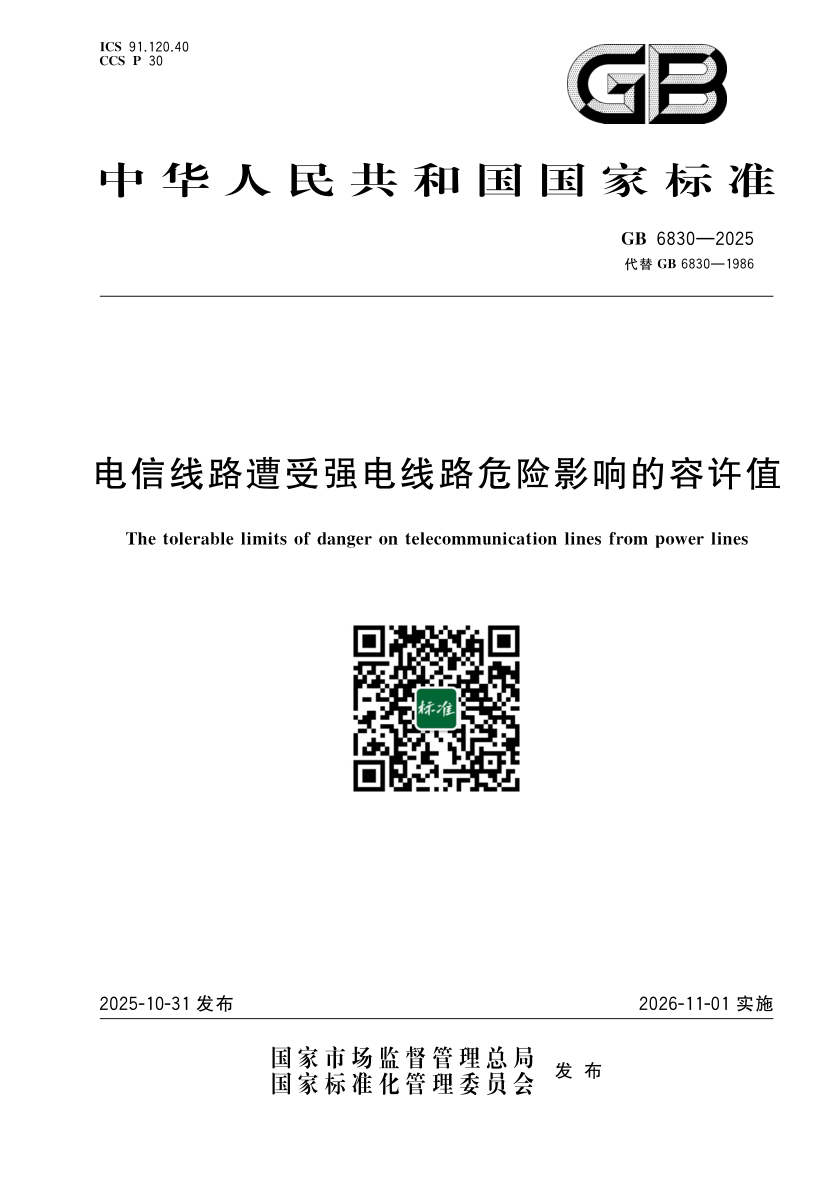 ICS 91.120.40
CCS P 30

GB

中华人民共和国国家标准

GB 6830—2025
代替 GB 6830—1986

电信线路遭受强电线路危险影响的容许值

The tolerable limits of danger on telecommunication lines from power lines

标准

2025-10-31 发布

2026-11-01 实施

国家市场监督管理总局
国家标准化管理委员会
发布